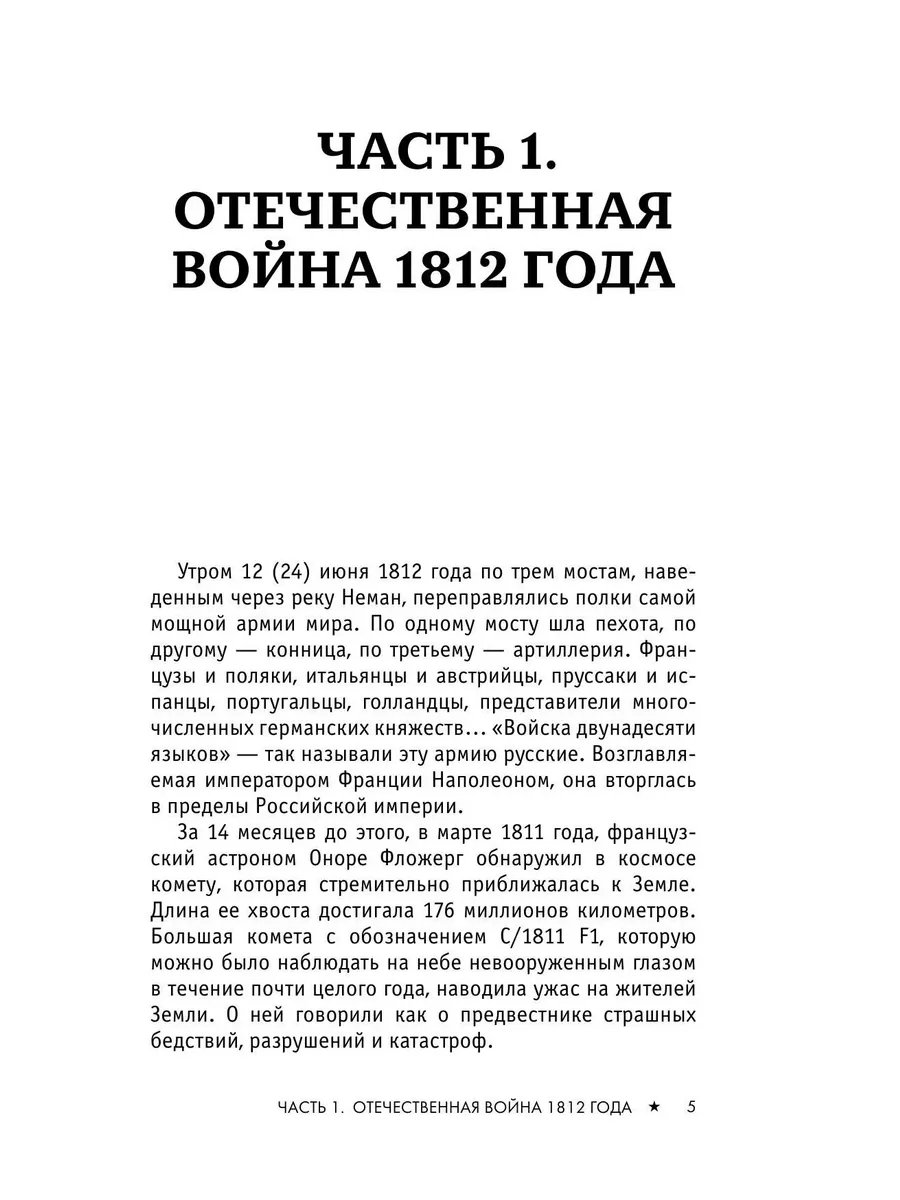 ЧАСТЬ 1. ОТЕЧЕСТВЕННАЯ ВОЙНА 1812 ГОДА

Утром 12 (24) июня 1812 года по трем мостам, наведенным через реку Неман, переправлялись полки самой мощной армии мира. По одному мосту шла пехота, по другому — конница, по третьему — артиллерия. Французы и поляки, итальянцы и австрийцы, пруссаки и испанцы, португальцы, голландцы, представители многочисленных германских княжеств... «Войска двунадесяти языков» — так называли эту армию русские. Возглавляемая императором Франции Наполеоном, она вторглась в пределы Российской империи.

За 14 месяцев до этого, в марте 1811 года, французский астроном Оноре Фложерг обнаружил в космосе комету, которая стремительно приближалась к Земле. Длина ее хвоста достигала 176 миллионов километров. Большая комета с обозначением C/1811 F1, которую можно было наблюдать на небе невооруженным глазом в течение почти целого года, наводила ужас на жителей Земли. О ней говорили как о предвестнике страшных бедствий, разрушений и катастроф.

ЧАСТЬ 1. ОТЕЧЕСТВЕННАЯ ВОЙНА 1812 ГОДА ★ 5